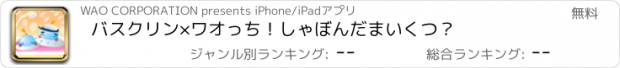 WAO CORPORATION presents iPhone/iPadアプリ

無料

バスクリン×ワオっち！しゃぼんだまいくつ？

ジャンル別ランキング: --

総合ランキング: --